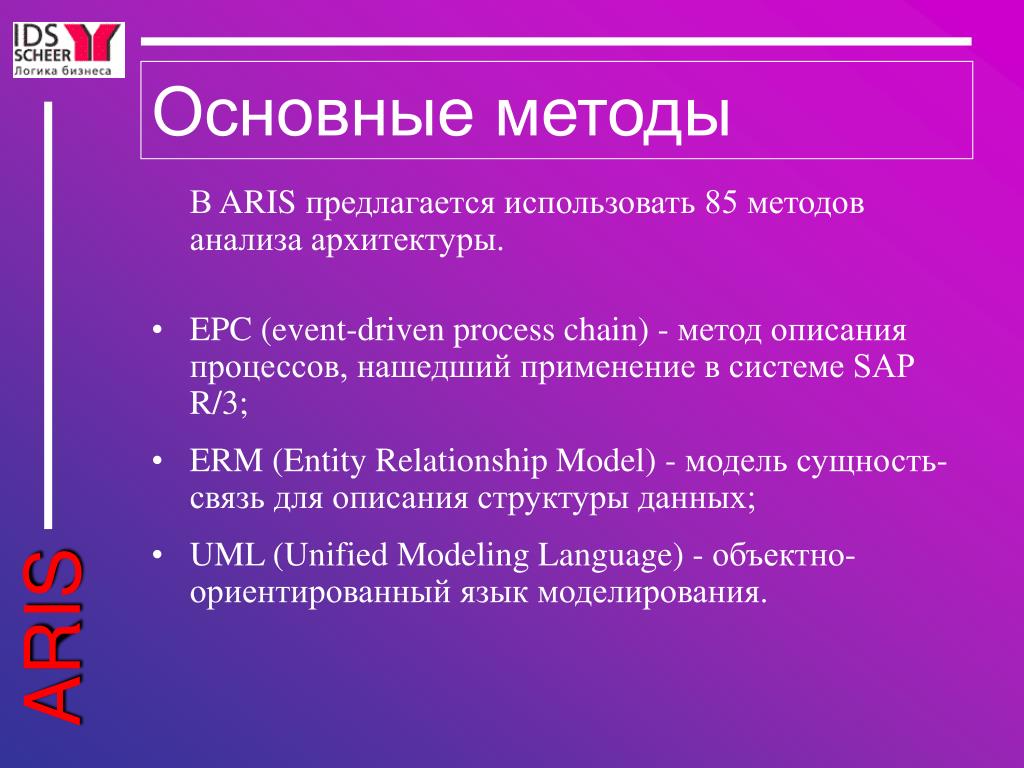 IDS SCHEER
Логика бизнеса

Основные методы

В ARIS предлагается использовать 85 методов анализа архитектуры.

• EPC (event-driven process chain) - метод описания процессов, нашедший применение в системе SAP R/3;
• ERM (Entity Relationship Model) - модель сущность-связь для описания структуры данных;
• UML (Unified Modeling Language) - объектно-ориентированный язык моделирования.

ARIS